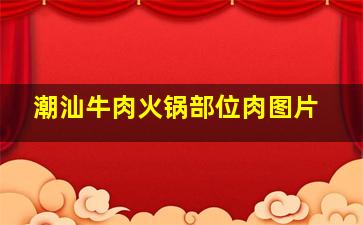 潮汕牛肉火锅部位肉图片